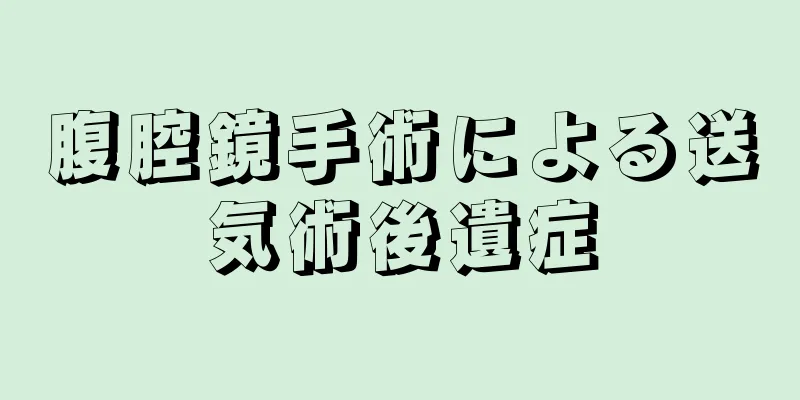 腹腔鏡手術による送気術後遺症